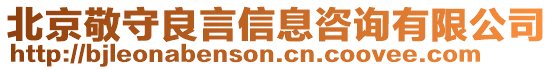 北京敬守良言信息咨询有限公司
http://bjleonabenson.cn.coovee.com